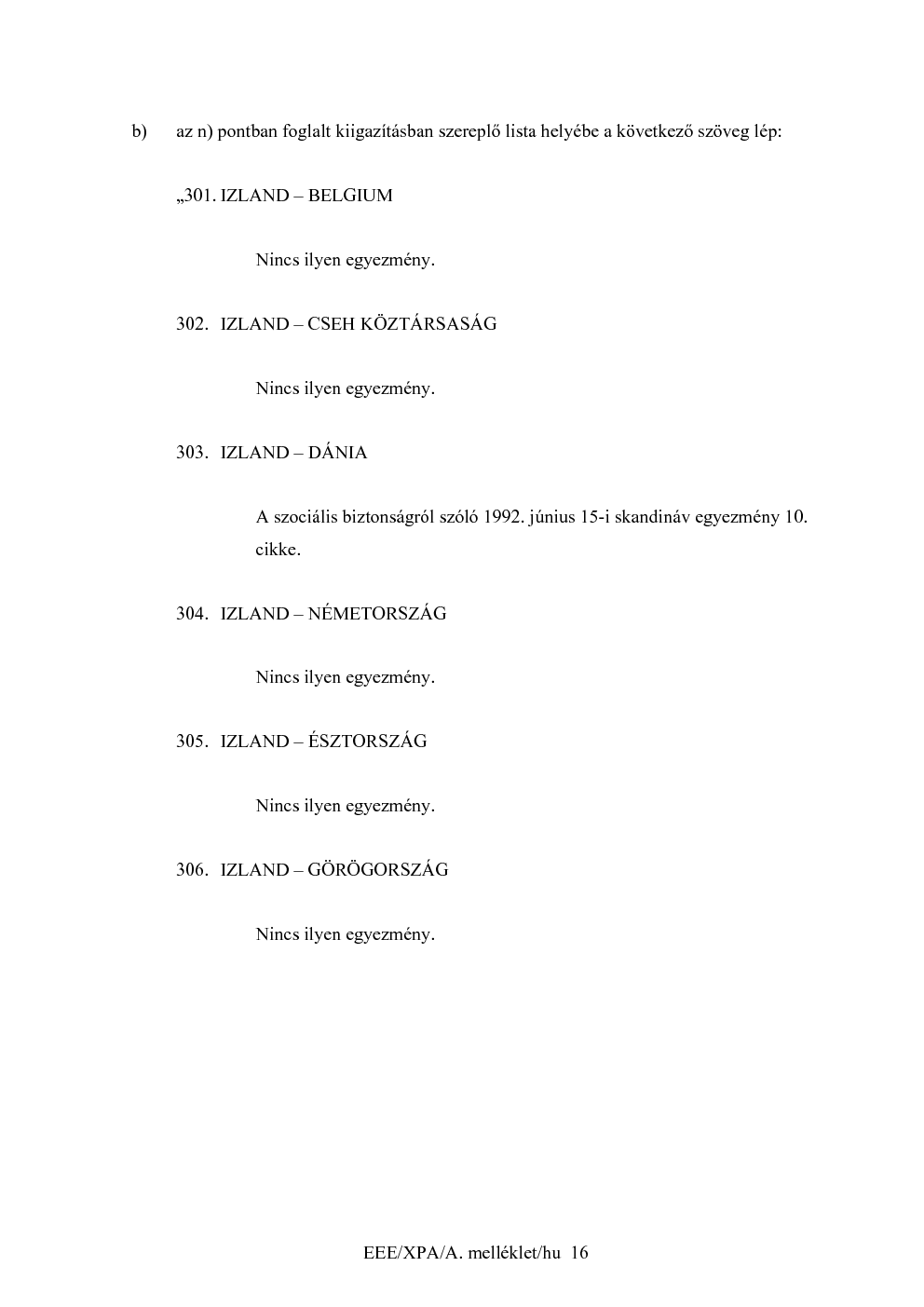 b) az n) pontban foglalt kiigazításban szereplő lista helyébe a következő szöveg lép:

„301. IZLAND – BELGIUM

Nincs ilyen egyezmény.

302. IZLAND – CSEH KÖZTÁRSASÁG

Nincs ilyen egyezmény.

303. IZLAND – DÁNIA

A szociális biztonságról szóló 1992. június 15-i skandináv egyezmény 10. cikke.

304. IZLAND – NÉMETORSZÁG

Nincs ilyen egyezmény.

305. IZLAND – ÉSZTORSZÁG

Nincs ilyen egyezmény.

306. IZLAND – GÖRÖGORSZÁG

Nincs ilyen egyezmény.

EEE/XPA/A. melléklet/hu 16